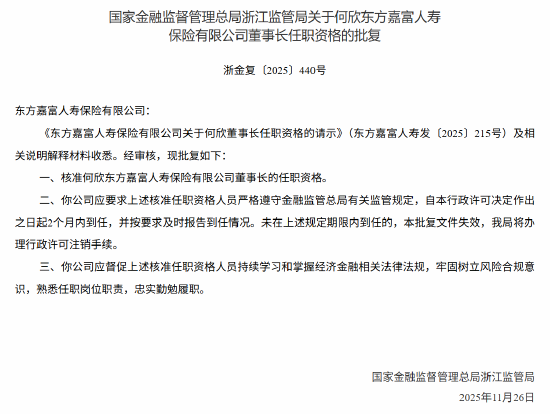 国家金融监督管理总局浙江监管局关于何欣东方嘉富人寿保险有限公司董事长任职资格的批复

浙金复〔2025〕440号

东方嘉富人寿保险有限公司：

《东方嘉富人寿保险有限公司关于何欣董事长任职资格的请示》（东方嘉富人寿发〔2025〕215号）及相关说明解释材料收悉。经审核，现批复如下：

一、核准何欣东方嘉富人寿保险有限公司董事长的任职资格。

二、你公司应要求上述核准任职资格人员严格遵守金融监管总局有关监管规定，自本行政许可决定作出之日起2个月内到任，并按要求及时报告到任情况。未在上述规定期限内到任的，本批复文件失效，我局将办理行政许可注销手续。

三、你公司应督促上述核准任职资格人员持续学习和掌握经济金融相关法律法规，牢固树立风险合规意识，熟悉任职岗位职责，忠实勤勉履职。

国家金融监督管理总局浙江监管局

2025年11月26日